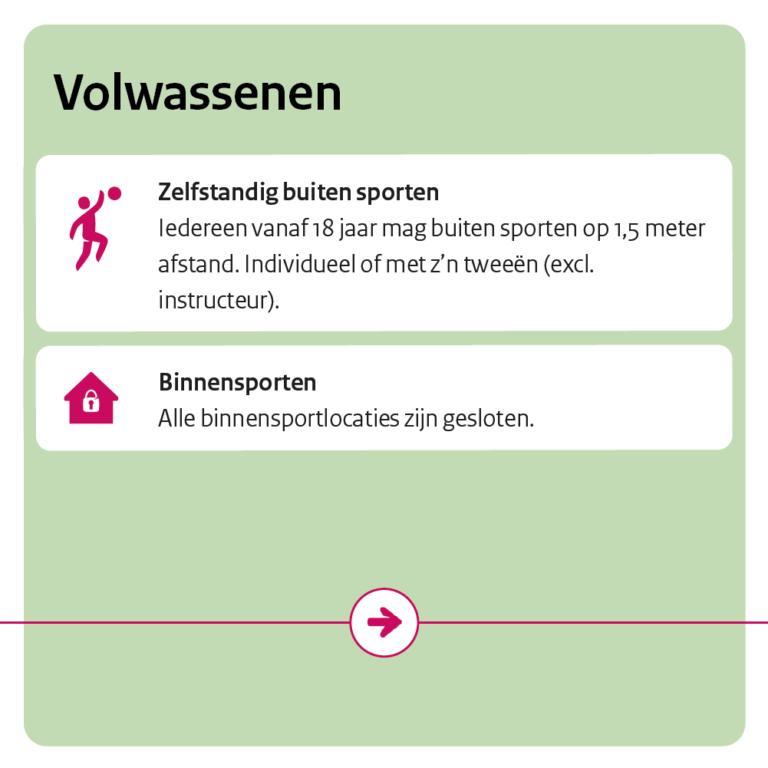 Volwassenen

Zelfstandig buiten sporten
Iedereen vanaf 18 jaar mag buiten sporten op 1,5 meter afstand. Individueel of met z'n tweeën (excl. instructeur).

Binnensporten
Alle binnensportlocaties zijn gesloten.